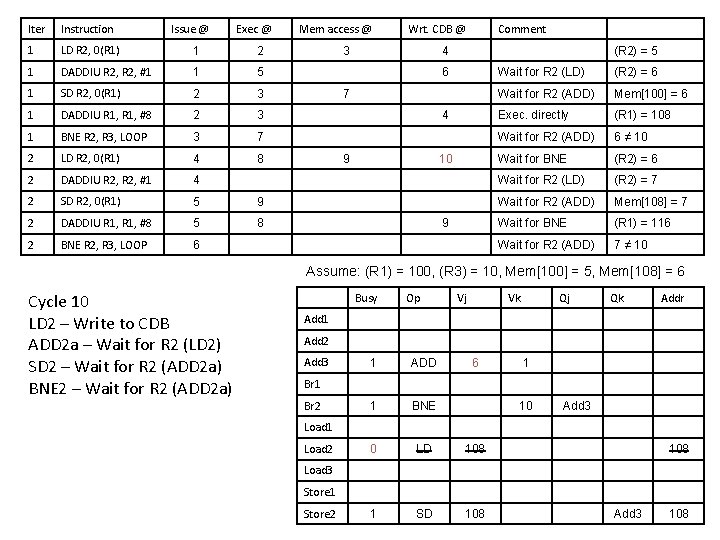 | Iter | Instruction | Issue @ | Exec @ | Mem access @ | Wrt. CDB @ | Comment | |
|---|---|---|---|---|---|---|---|
| 1 | LD R2, 0(R1) | 1 | 2 | 3 | 4 | | (R2) = 5 |
| 1 | DADDIU R2, R2, #1 | 1 | 5 | | 6 | Wait for R2 (LD) | (R2) = 6 |
| 1 | SD R2, 0(R1) | 2 | 3 | 7 | | Wait for R2 (ADD) | Mem[100] = 6 |
| 1 | DADDIU R1, R1, #8 | 2 | 3 | | 4 | Exec. directly | (R1) = 108 |
| 1 | BNE R2, R3, LOOP | 3 | 7 | | | Wait for R2 (ADD) | 6 ≠ 10 |
| 2 | LD R2, 0(R1) | 4 | 8 | 9 | 10 | Wait for BNE | (R2) = 6 |
| 2 | DADDIU R2, R2, #1 | 4 | | | | Wait for R2 (LD) | (R2) = 7 |
| 2 | SD R2, 0(R1) | 5 | 9 | | | Wait for R2 (ADD) | Mem[108] = 7 |
| 2 | DADDIU R1, R1, #8 | 5 | 8 | | 9 | Wait for BNE | (R1) = 116 |
| 2 | BNE R2, R3, LOOP | 6 | | | | Wait for R2 (ADD) | 7 ≠ 10 |

Assume: (R1) = 100, (R3) = 10, Mem[100] = 5, Mem[108] = 6

Cycle 10
LD2 – Write to CDB
ADD2a – Wait for R2 (LD2)
SD2 – Wait for R2 (ADD2a)
BNE2 – Wait for R2 (ADD2a)

| | Busy | Op | Vj | Vk | Qj | Qk | Addr |
|---|---|---|---|---|---|---|---|
| Add1 | | | | | | | |
| Add2 | | | | | | | |
| Add3 | 1 | ADD | 6 | 1 | | | |
| Br1 | | | | | | | |
| Br2 | 1 | BNE | | 10 | Add3 | | |
| Load1 | | | | | | | |
| Load2 | 0 | LD | 108 | | | | 108 |
| Load3 | | | | | | | |
| Store1 | | | | | | | |
| Store2 | 1 | SD | 108 | | | Add3 | 108 |